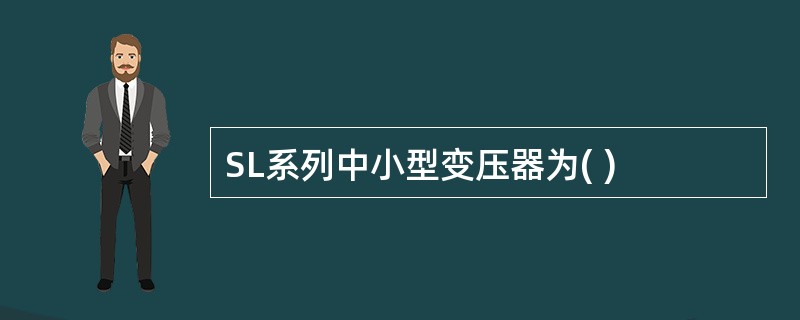 SL系列中小型变压器为( )